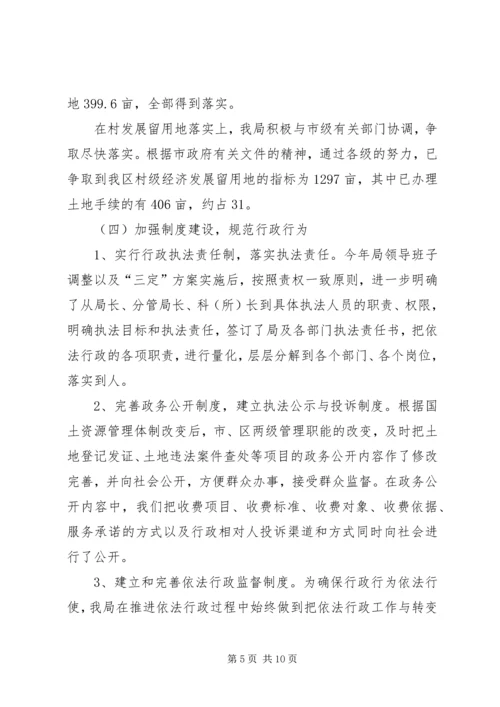 地 399.6 亩，全部得到落实。

在村发展留用地落实上，我局积极与市级有关部门协调，争取尽快落实。根据市政府有关文件的精神，通过各级的努力，已争取到我区村级经济发展留用地的指标为 1297 亩，其中已办理土地手续的有 406 亩，约占 31。

（四）加强制度建设，规范行政行为

1、实行行政执法责任制，落实执法责任。今年局领导班子调整以及“三定”方案实施后，按照责权一致原则，进一步明确了从局长、分管局长、科（所）长到具体执法人员的职责、权限，明确执法目标和执法责任，签订了局及各部门执法责任书，把依法行政的各项职责，进行量化，层层分解到各个部门、各个岗位，落实到人。

2、完善政务公开制度，建立执法公示与投诉制度。根据国土资源管理体制改变后，市、区两级管理职能的改变，及时把土地登记发证、土地违法案件查处等项目的政务公开内容作了修改完善，并向社会公开，方便群众办事，接受群众监督。在政务公开内容中，我们把收费项目、收费标准、收费对象、收费依据、服务承诺的方式以及行政相对人投诉渠道和方式同时向社会进行了公开。

3、建立和完善依法行政监督制度。为确保行政行为依法行使，我局在推进依法行政过程中始终做到把依法行政工作与转变

第 5 页 共 10 页